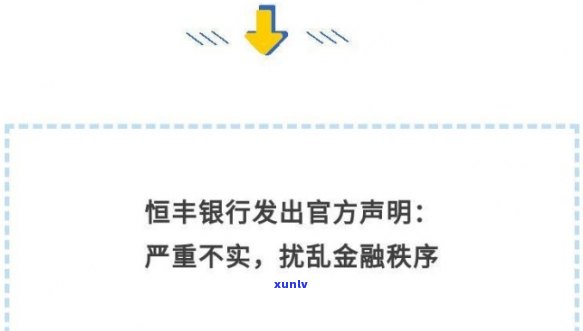 恒丰银行发出官方声明：
严重不实，扰乱金融秩序

xunlv